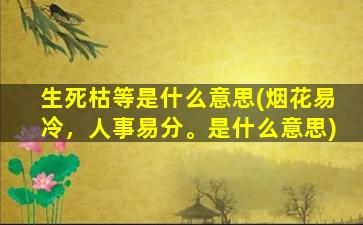 生死枯等是什么意思(烟花易冷，人事易分。是什么意思)